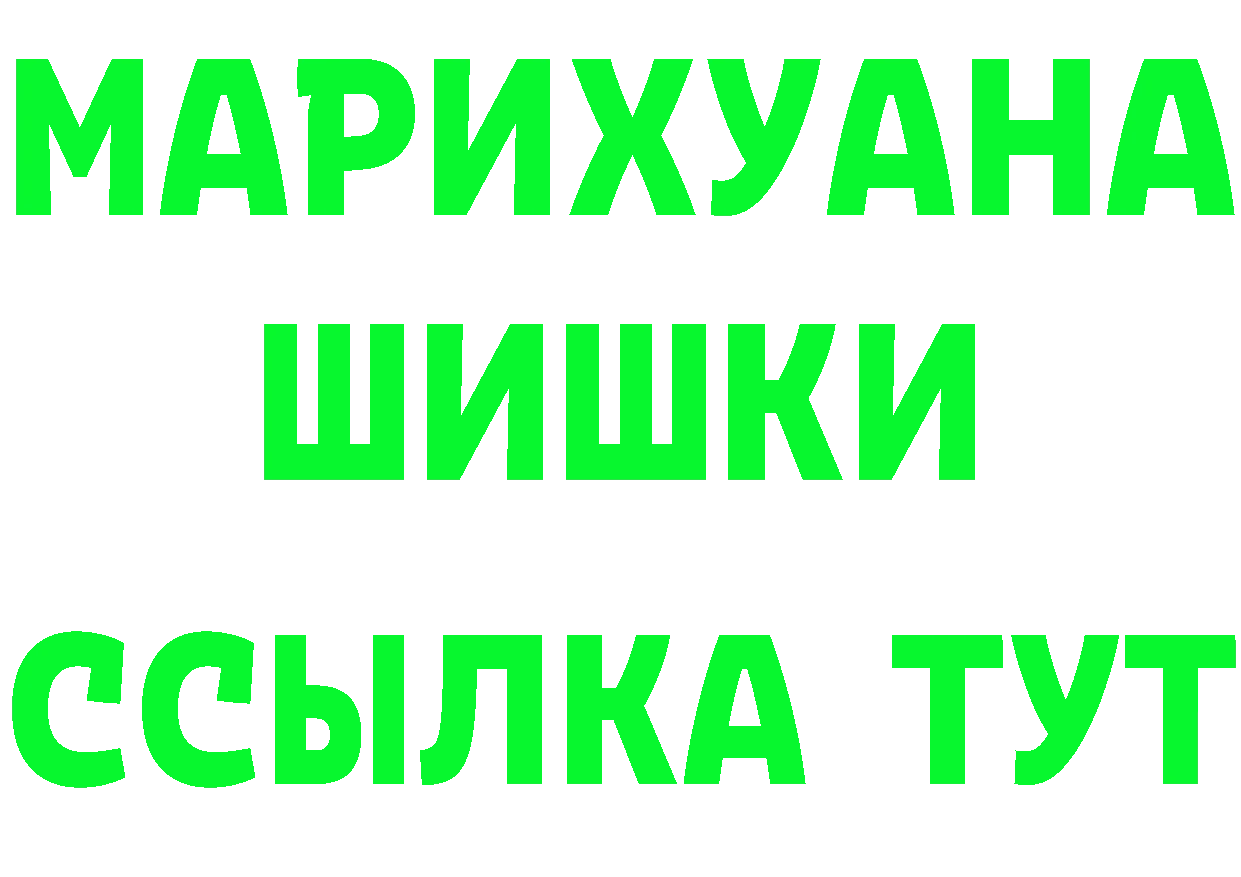 МАРИХУАНА
ШИШКИ
ССЫЛКА ТУТ